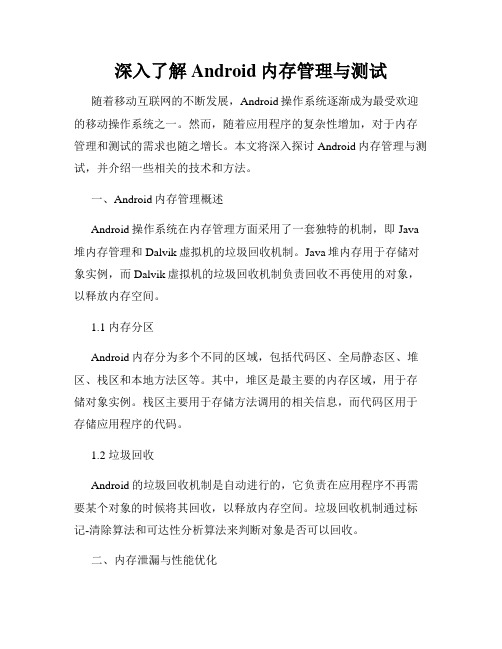 深入了解 Android 内存管理与测试

随着移动互联网的不断发展，Android 操作系统逐渐成为最受欢迎的移动操作系统之一。然而，随着应用程序的复杂性增加，对于内存管理和测试的需求也随之增长。本文将深入探讨 Android 内存管理与测试，并介绍一些相关的技术和方法。

一、Android 内存管理概述

Android 操作系统在内存管理方面采用了一套独特的机制，即 Java 堆内存管理和 Dalvik 虚拟机的垃圾回收机制。Java 堆内存用于存储对象实例，而 Dalvik 虚拟机的垃圾回收机制负责回收不再使用的对象，以释放内存空间。

1.1 内存分区

Android 内存分为多个不同的区域，包括代码区、全局静态区、堆区、栈区和本地方法区等。其中，堆区是最主要的内存区域，用于存储对象实例。栈区主要用于存储方法调用的相关信息，而代码区用于存储应用程序的代码。

1.2 垃圾回收

Android 的垃圾回收机制是自动进行的，它负责在应用程序不再需要某个对象的时候将其回收，以释放内存空间。垃圾回收机制通过标记-清除算法和可达性分析算法来判断对象是否可以回收。

二、内存泄漏与性能优化